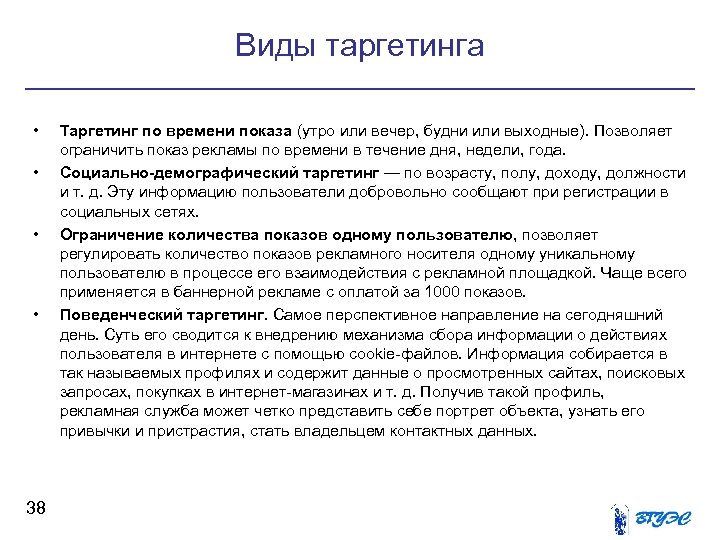 Виды таргетинга

• Таргетинг по времени показа (утро или вечер, будни или выходные). Позволяет ограничить показ рекламы по времени в течение дня, недели, года.

• Социально-демографический таргетинг — по возрасту, полу, доходу, должности и т. д. Эту информацию пользователи добровольно сообщают при регистрации в социальных сетях.

• Ограничение количества показов одному пользователю, позволяет регулировать количество показов рекламного носителя одному уникальному пользователю в процессе его взаимодействия с рекламной площадкой. Чаще всего применяется в баннерной рекламе с оплатой за 1000 показов.

• Поведенческий таргетинг. Самое перспективное направление на сегодняшний день. Суть его сводится к внедрению механизма сбора информации о действиях пользователя в интернете с помощью cookie-файлов. Информация собирается в так называемых профилях и содержит данные о просмотренных сайтах, поисковых запросах, покупках в интернет-магазинах и т. д. Получив такой профиль, рекламная служба может четко представить себе портрет объекта, узнать его привычки и пристрастия, стать владельцем контактных данных.

38

ВГУЭС